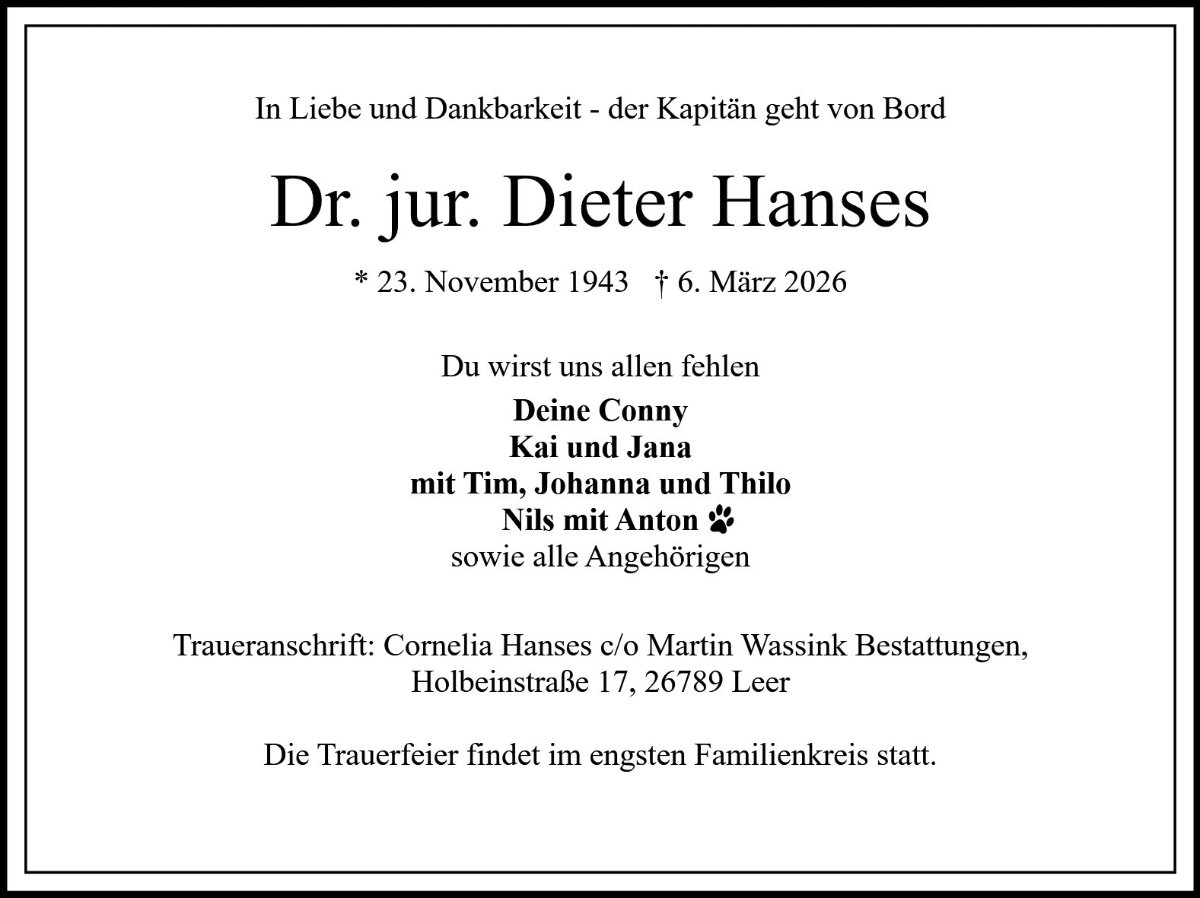 In Liebe und Dankbarkeit - der Kapitän geht von Bord

Dr. jur. Dieter Hanses

* 23. November 1943 † 6. März 2026

Du wirst uns allen fehlen

Deine Conny
Kai und Jana
mit Tim, Johanna und Thilo
Nils mit Anton
sowie alle Angehörigen

Traueranschrift: Cornelia Hanses c/o Martin Wassink Bestattungen,
Holbeinstraße 17, 26789 Leer

Die Trauerfeier findet im engsten Familienkreis statt.